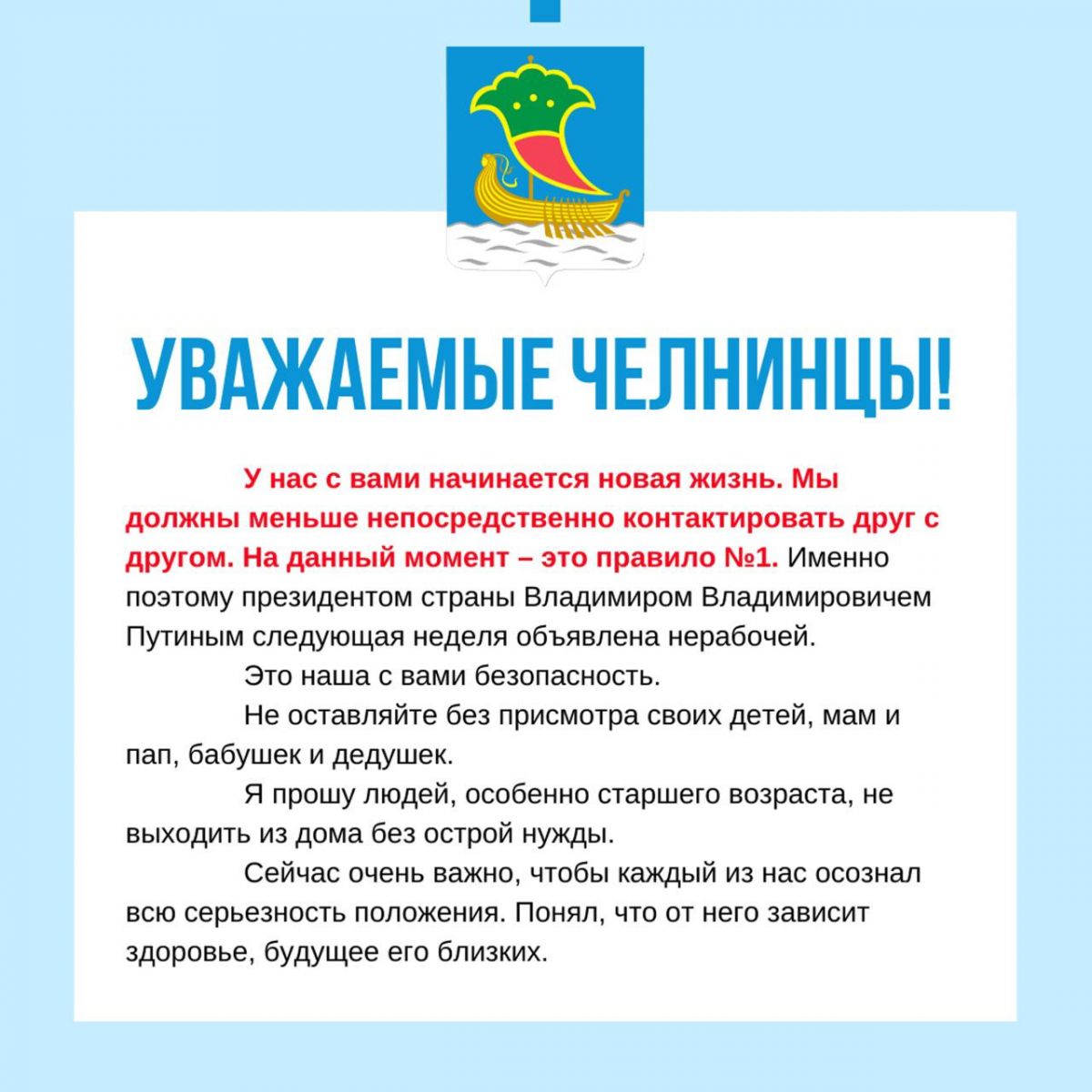 УВАЖАЕМЫЕ ЧЕЛНИНЦЫ!

У нас с вами начинается новая жизнь. Мы должны меньше непосредственно контактировать друг с другом. На данный момент – это правило №1. Именно поэтому президентом страны Владимиром Владимировичем Путиным следующая неделя объявлена нерабочей.

Это наша с вами безопасность.

Не оставляйте без присмотра своих детей, мам и пап, бабушек и дедушек.

Я прошу людей, особенно старшего возраста, не выходить из дома без острой нужды.

Сейчас очень важно, чтобы каждый из нас осознал всю серьезность положения. Понял, что от него зависит здоровье, будущее его близких.